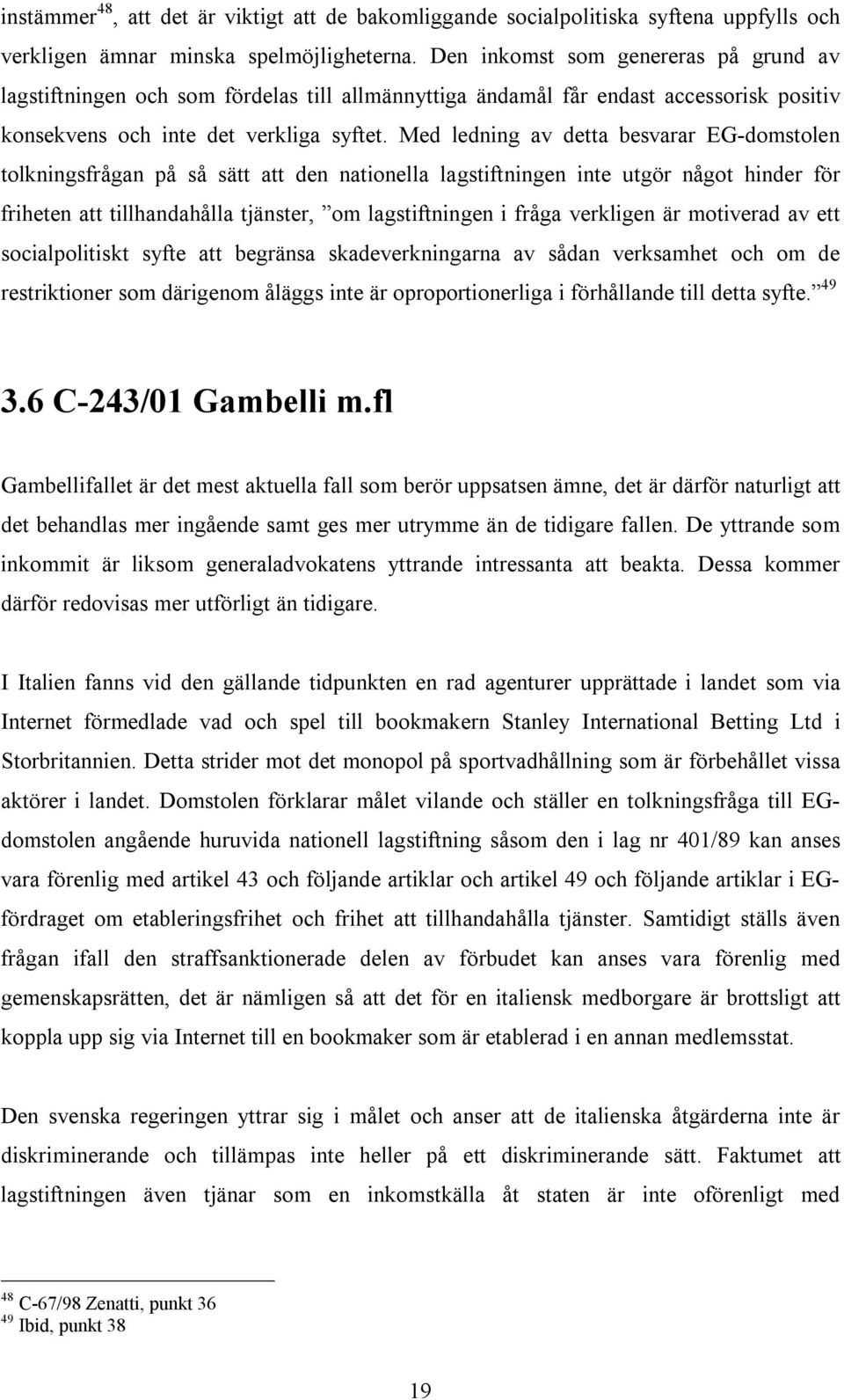 instämmer$^{48}$, att det är viktigt att de bakomliggande socialpolitiska syftena uppfylls och verkligen ämnar minska spelmöjligheterna. Den inkomst som genereras på grund av lagstiftningen och som fördelas till allmännyttiga ändamål får endast accessorisk positiv konsekvens och inte det verkliga syftet. Med ledning av detta besvarar EG-domstolen tolkningsfrågan på så sätt att den nationella lagstiftningen inte utgör något hinder för friheten att tillhandahålla tjänster, ”om lagstiftningen i fråga verkligen är motiverad av ett socialpolitiskt syfte att begränsa skadeverkningarna av sådan verksamhet och om de restriktioner som därigenom åläggs inte är oproportionerliga i förhållande till detta syfte.”$^{49}$

3.6 C-243/01 Gambelli m.fl

Gambellifallet är det mest aktuella fall som berör uppsatsen ämne, det är därför naturligt att det behandlas mer ingående samt ges mer utrymme än de tidigare fallen. De yttrande som inkommit är liksom generaladvokatens yttrande intressanta att beakta. Dessa kommer därför redovisas mer utförligt än tidigare.

I Italien fanns vid den gällande tidpunkten en rad agenturer upprättade i landet som via Internet förmedlade vad och spel till bookmakern Stanley International Betting Ltd i Storbritannien. Detta strider mot det monopol på sportvadhållning som är förbehållet vissa aktörer i landet. Domstolen förklarar målet vilande och ställer en tolkningsfråga till EG-domstolen angående huruvida nationell lagstiftning såsom den i lag nr 401/89 kan anses vara förenlig med artikel 43 och följande artiklar och artikel 49 och följande artiklar i EG-fördraget om etableringsfrihet och frihet att tillhandahålla tjänster. Samtidigt ställs även frågan ifall den straffsanktionerade delen av förbudet kan anses vara förenlig med gemenskapsrätten, det är nämligen så att det för en italiensk medborgare är brottsligt att koppla upp sig via Internet till en bookmaker som är etablerad i en annan medlemsstat.

Den svenska regeringen yttrar sig i målet och anser att de italienska åtgärderna inte är diskriminerande och tillämpas inte heller på ett diskriminerande sätt. Faktumet att lagstiftningen även tjänar som en inkomstkälla åt staten är inte oförenligt med

$^{48}$ C-67/98 Zenatti, punkt 36
$^{49}$ Ibid, punkt 38

19